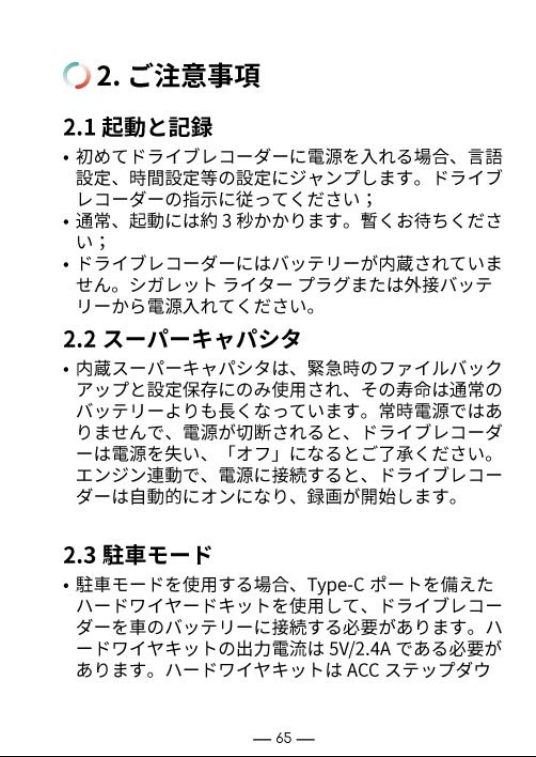 2. ご注意事項

2.1 起動と記録

• 初めてドライブレコーダーに電源を入れる場合、言語設定、時間設定等の設定にジャンプします。ドライブレコーダーの指示に従ってください；
• 通常、起動には約 3 秒かかります。暫くお待ちください；
• ドライブレコーダーにはバッテリーが内蔵されていません。シガレット ライター プラグまたは外接バッテリーから電源入れてください。

2.2 スーパーキャパシタ

• 内蔵スーパーキャパシタは、緊急時のファイルバックアップと設定保存にのみ使用され、その寿命は通常のバッテリーよりも長くなっています。常時電源ではありませんで、電源が切断されると、ドライブレコーダーは電源を失い、「オフ」になるとご了承ください。エンジン連動で、電源に接続すると、ドライブレコーダーは自動的にオンになり、録画が開始します。

2.3 駐車モード

• 駐車モードを使用する場合、Type-C ポートを備えたハードワイヤードキットを使用して、ドライブレコーダーを車のバッテリーに接続する必要があります。ハードワイヤキットの出力電流は 5V/2.4A である必要があります。ハードワイヤキットは ACC ステップダウ

— 65 —